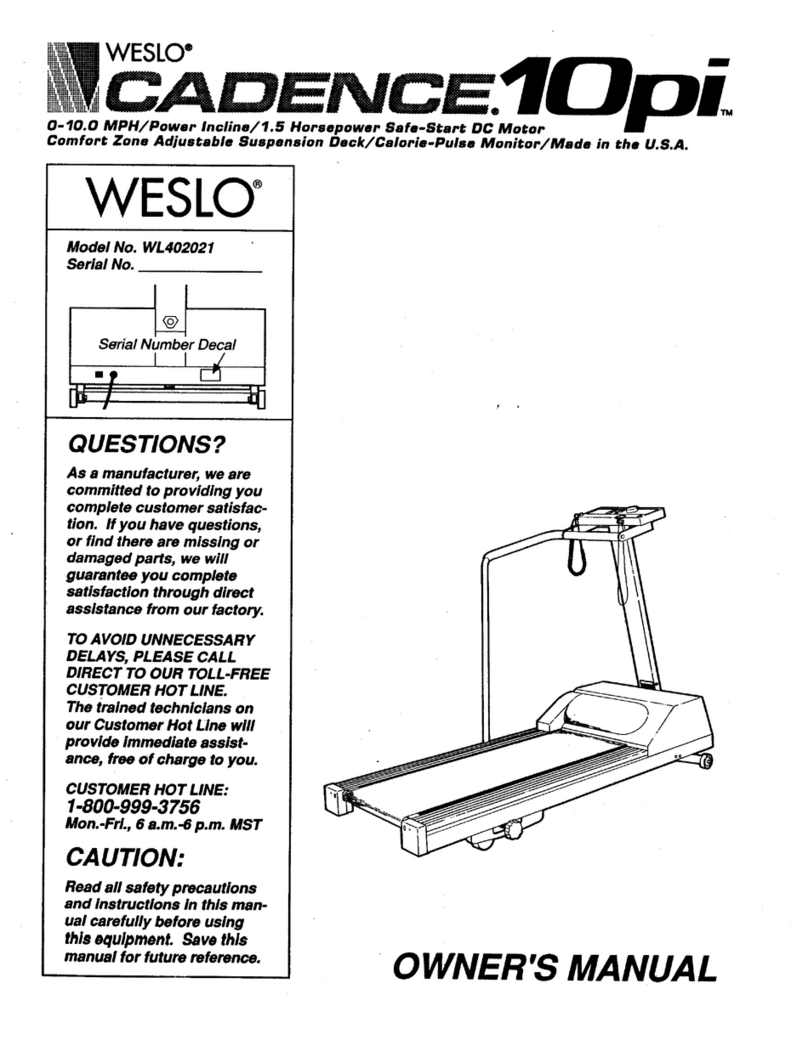 WESLO®
CADENCE 10pi™

0-10.0 MPH/Power Incline/1.5 Horsepower Safe-Start DC Motor
Comfort Zone Adjustable Suspension Deck/Calorie-Pulse Monitor/Made in the U.S.A.

WESLO®

Model No. WL402021
Serial No. ____________

Serial Number Decal

QUESTIONS?

As a manufacturer, we are committed to providing you complete customer satisfaction. If you have questions, or find there are missing or damaged parts, we will guarantee you complete satisfaction through direct assistance from our factory.

TO AVOID UNNECESSARY DELAYS, PLEASE CALL DIRECT TO OUR TOLL-FREE CUSTOMER HOT LINE. The trained technicians on our Customer Hot Line will provide immediate assistance, free of charge to you.

CUSTOMER HOT LINE:
1-800-999-3756
Mon.-Fri., 6 a.m.-6 p.m. MST

CAUTION:

Read all safety precautions and instructions in this manual carefully before using this equipment. Save this manual for future reference.

OWNER'S MANUAL